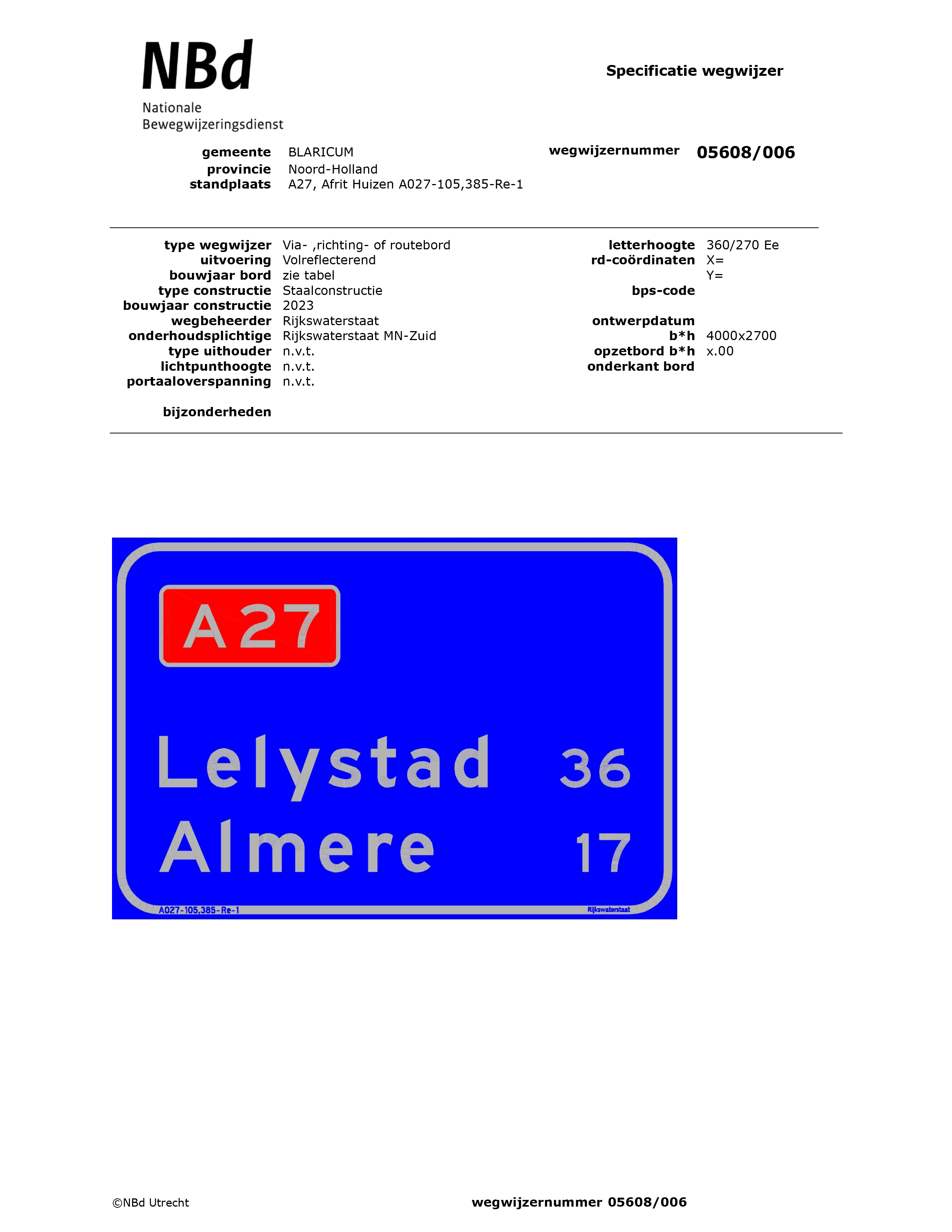 NBd
Nationale Bewegwijzeringsdienst

Specificatie wegwijzer

gemeente BLARICUM
provincie Noord-Holland
standplaats A27, Afrit Huizen A027-105,385-Re-1

wegwijzernummer 05608/006

type wegwijzer Via- ,richting- of routebord
uitvoering Volreflecterend
bouwjaar bord zie tabel
type constructie Staalconstructie
bouwjaar constructie 2023
wegbeheerder Rijkswaterstaat
onderhoudsplichtige Rijkswaterstaat MN-Zuid
type uithouder n.v.t.
lichtpunthoogte n.v.t.
portaaloverspanning n.v.t.

bijzonderheden

letterhoogte 360/270 Ee
rd-coördinaten X=
Y=
bps-code

ontwerpdatum
b*h 4000x2700
opzetbord b*h x.00
onderkant bord

A27

Lelystad 36
Almere 17

A027-105,385-Re-1
Rijkswaterstaat

©NBd Utrecht

wegwijzernummer 05608/006